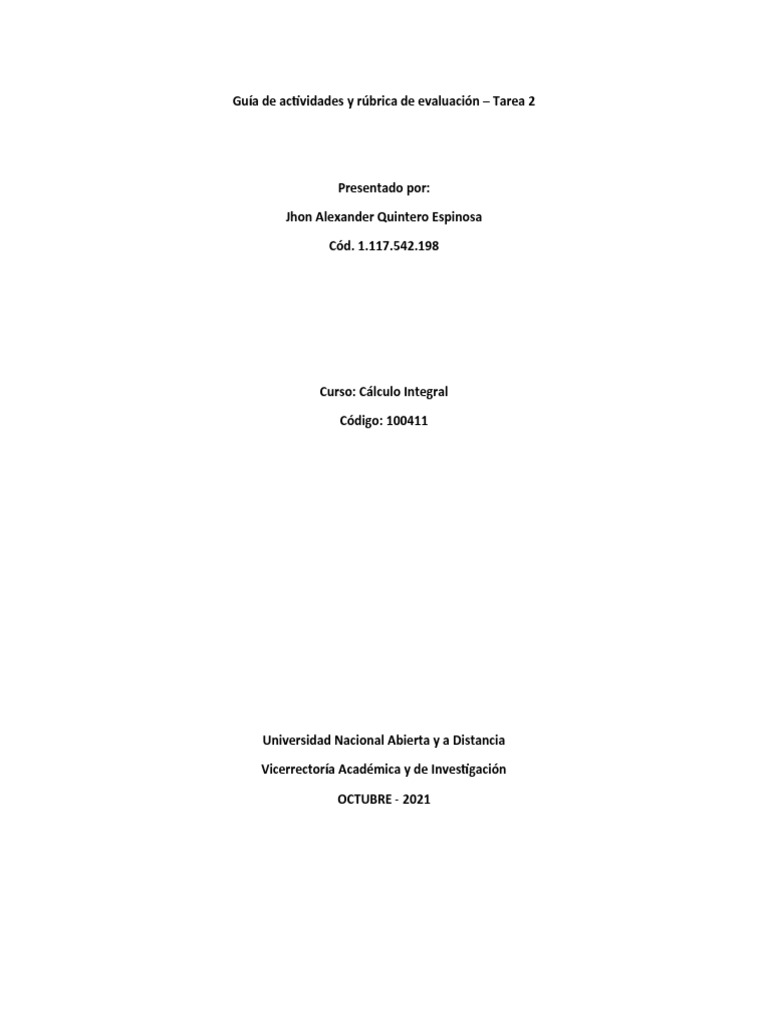 Guía de actividades y rúbrica de evaluación – Tarea 2

Presentado por:

Jhon Alexander Quintero Espinosa

Cód. 1.117.542.198

Curso: Cálculo Integral

Código: 100411

Universidad Nacional Abierta y a Distancia

Vicerrectoría Académica y de Investigación

OCTUBRE - 2021